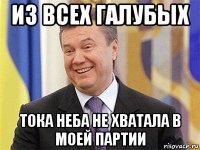 ИЗ ВСЕХ ГАЛУБЫХ

ТОКА НЕБА НЕ ХВАТАЛА В МОЕЙ ПАРТИИ

risovach.ru